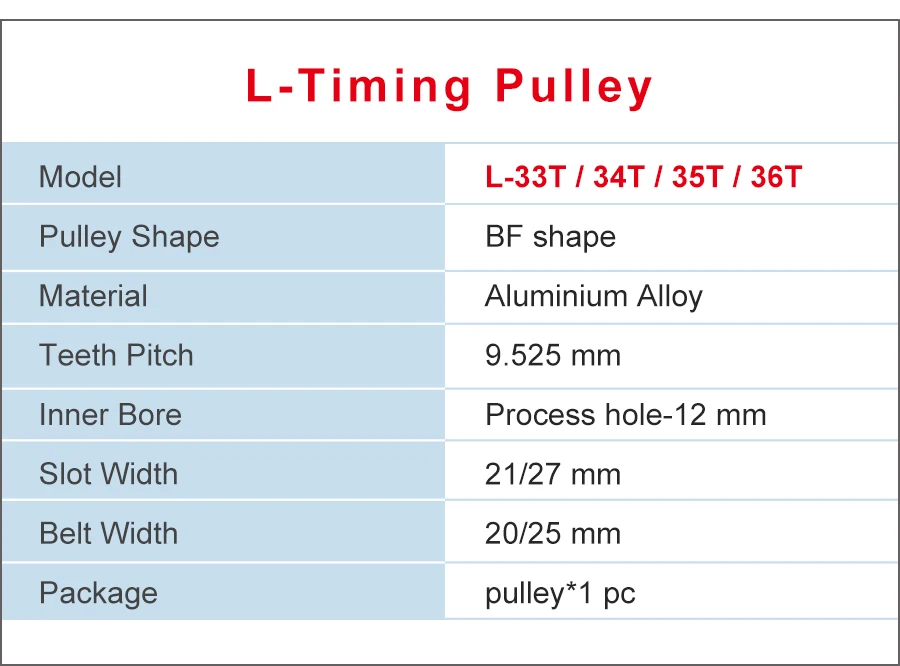 L-Timing Pulley

| Model | L-33T / 34T / 35T / 36T |
|---|---|
| Pulley Shape | BF shape |
| Material | Aluminium Alloy |
| Teeth Pitch | 9.525 mm |
| Inner Bore | Process hole-12 mm |
| Slot Width | 21/27 mm |
| Belt Width | 20/25 mm |
| Package | pulley*1 pc |